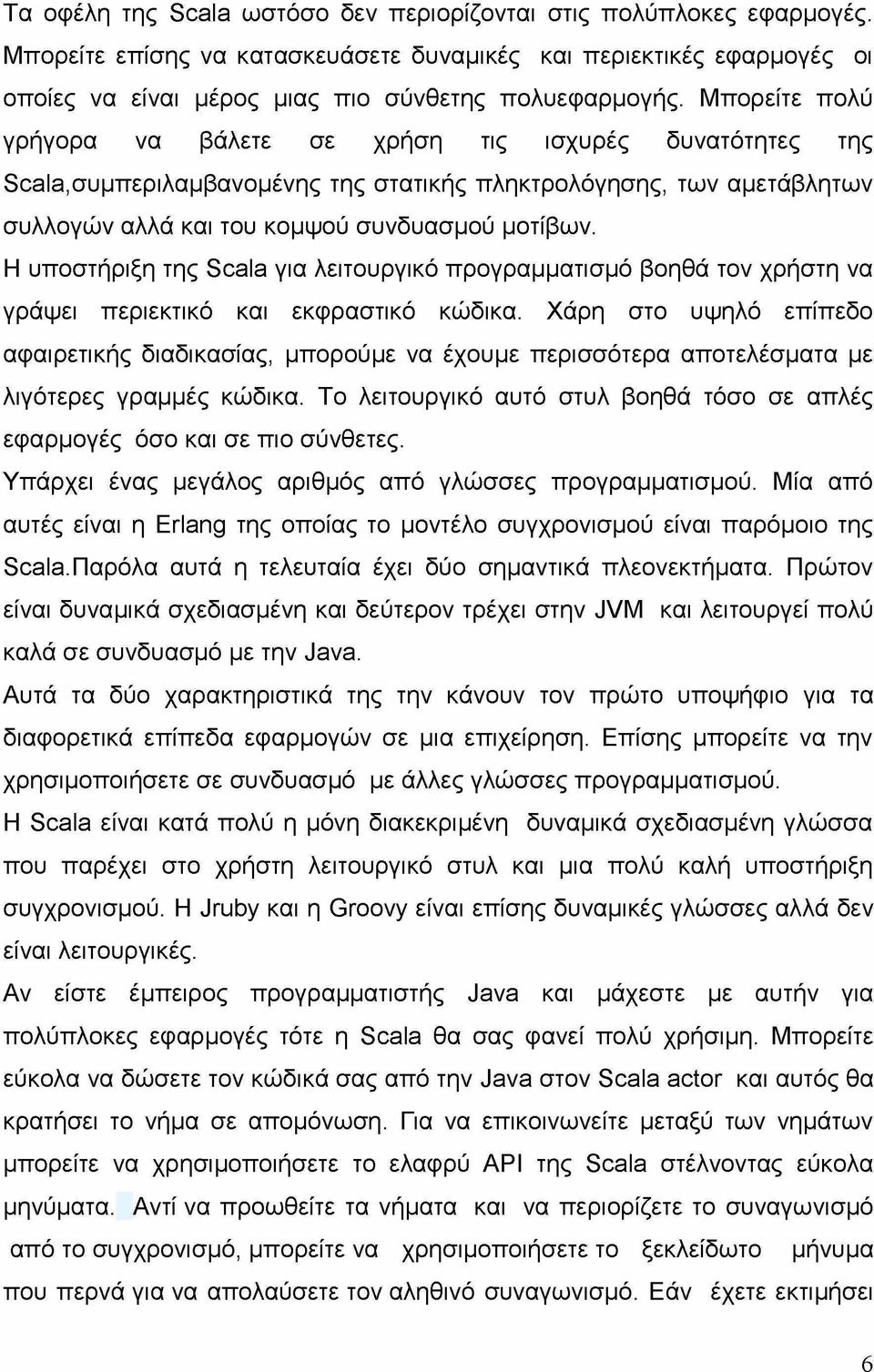 Τα οφέλη της Scala ωστόσο δεν περιορίζονται στις πολύπλοκες εφαρμογές. Μπορείτε επίσης να κατασκευάσετε δυναμικές και περιεκτικές εφαρμογές οι οποίες να είναι μέρος μιας πιο σύνθετης πολυεφαρμογής. Μπορείτε πολύ γρήγορα να βάλετε σε χρήση τις ισχυρές δυνατότητες της Scala,συμπεριλαμβανομένης της στατικής πληκτρολόγησης, των αμετάβλητων συλλογών αλλά και του κομψού συνδυασμού μοτίβων.

Η υποστήριξη της Scala για λειτουργικό προγραμματισμό βοηθά τον χρήστη να γράψει περιεκτικό και εκφραστικό κώδικα. Χάρη στο υψηλό επίπεδο αφαιρετικής διαδικασίας, μπορούμε να έχουμε περισσότερα αποτελέσματα με λιγότερες γραμμές κώδικα. Το λειτουργικό αυτό στυλ βοηθά τόσο σε απλές εφαρμογές όσο και σε πιο σύνθετες.

Υπάρχει ένας μεγάλος αριθμός από γλώσσες προγραμματισμού. Μία από αυτές είναι η Erlang της οποίας το μοντέλο συγχρονισμού είναι παρόμοιο της Scala.Παρόλα αυτά η τελευταία έχει δύο σημαντικά πλεονεκτήματα. Πρώτον είναι δυναμικά σχεδιασμένη και δεύτερον τρέχει στην JVM και λειτουργεί πολύ καλά σε συνδυασμό με την Java.

Αυτά τα δύο χαρακτηριστικά της την κάνουν τον πρώτο υποψήφιο για τα διαφορετικά επίπεδα εφαρμογών σε μια επιχείρηση. Επίσης μπορείτε να την χρησιμοποιήσετε σε συνδυασμό με άλλες γλώσσες προγραμματισμού.

Η Scala είναι κατά πολύ η μόνη διακεκριμένη δυναμικά σχεδιασμένη γλώσσα που παρέχει στο χρήστη λειτουργικό στυλ και μια πολύ καλή υποστήριξη συγχρονισμού. Η Jruby και η Groovy είναι επίσης δυναμικές γλώσσες αλλά δεν είναι λειτουργικές.

Αν είστε έμπειρος προγραμματιστής Java και μάχεστε με αυτήν για πολύπλοκες εφαρμογές τότε η Scala θα σας φανεί πολύ χρήσιμη. Μπορείτε εύκολα να δώσετε τον κώδικά σας από την Java στον Scala actor και αυτός θα κρατήσει το νήμα σε απομόνωση. Για να επικοινωνείτε μεταξύ των νημάτων μπορείτε να χρησιμοποιήσετε το ελαφρύ API της Scala στέλνοντας εύκολα μηνύματα. Αντί να προωθείτε τα νήματα και να περιορίζετε το συναγωνισμό από το συγχρονισμό, μπορείτε να χρησιμοποιήσετε το ξεκλείδωτο μήνυμα που περνά για να απολαύσετε τον αληθινό συναγωνισμό. Εάν έχετε εκτιμήσει

6